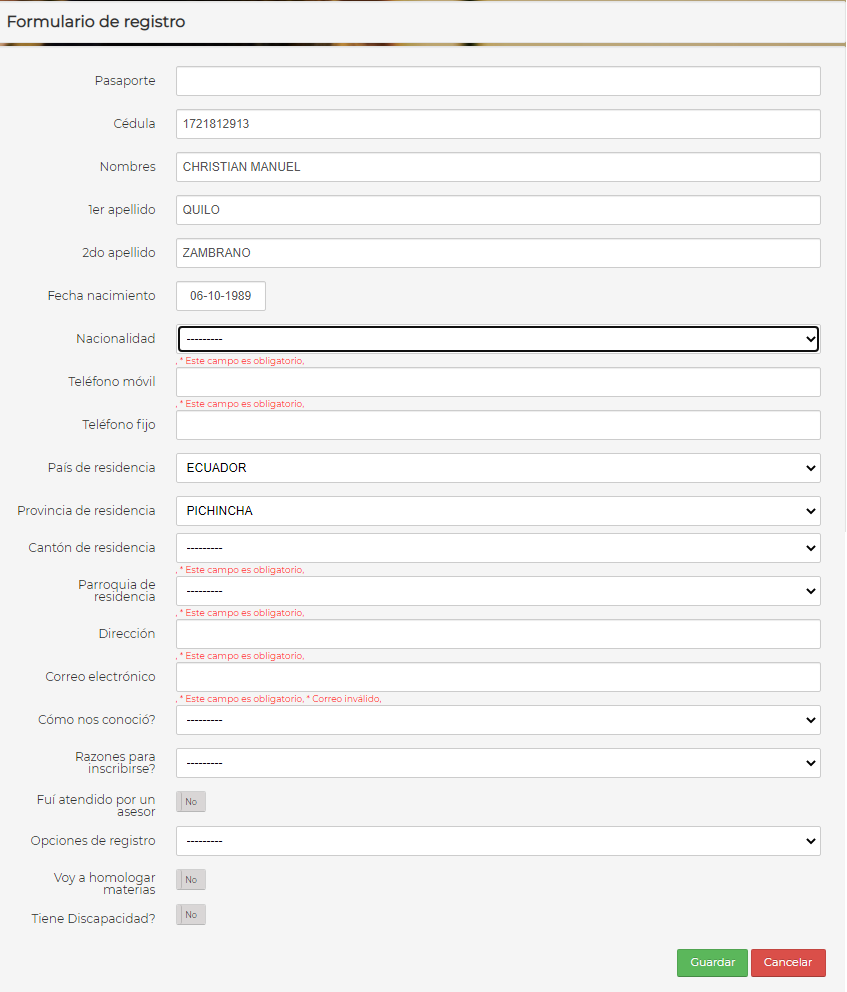 Formulario de registro

Pasaporte

Cédula 1721812913

Nombres CHRISTIAN MANUEL

1er apellido QUILO

2do apellido ZAMBRANO

Fecha nacimiento 06-10-1989

Nacionalidad ---------

, * Este campo es obligatorio,

Teléfono móvil

, * Este campo es obligatorio,

Teléfono fijo

País de residencia ECUADOR

Provincia de residencia PICHINCHA

Cantón de residencia ---------

, * Este campo es obligatorio,

Parroquia de residencia ---------

, * Este campo es obligatorio,

Dirección

, * Este campo es obligatorio,

Correo electrónico

, * Este campo es obligatorio, * Correo inválido,

Cómo nos conoció? ---------

Razones para inscribirse? ---------

Fuí atendido por un asesor No

Opciones de registro ---------

Voy a homologar materias No

Tiene Discapacidad? No

Guardar Cancelar